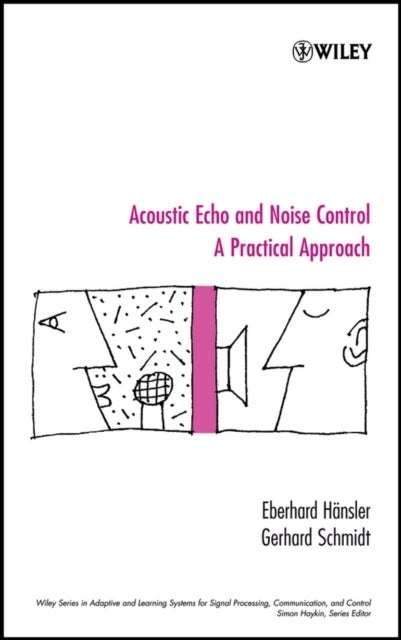 WILEY

Acoustic Echo and Noise Control
A Practical Approach

Eberhard Hänsler
Gerhard Schmidt

Wiley Series in Adaptive and Learning Systems for Signal Processing, Communication, and Control
Simon Haykin, Series Editor